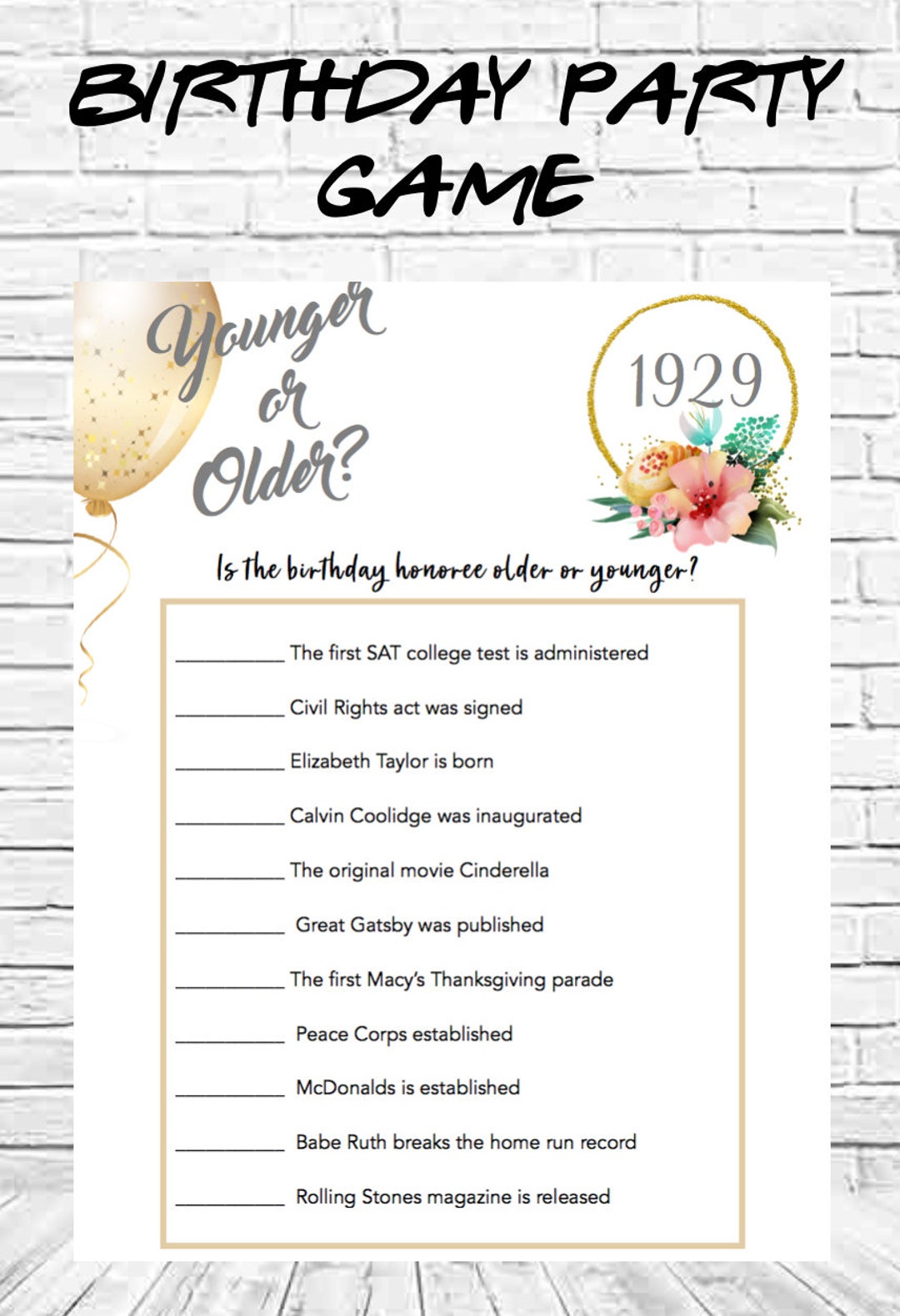 BIRTHDAY PARTY GAME

Younger or Older?

1929

Is the birthday honoree older or younger?

____ The first SAT college test is administered

____ Civil Rights act was signed

____ Elizabeth Taylor is born

____ Calvin Coolidge was inaugurated

____ The original movie Cinderella

____ Great Gatsby was published

____ The first Macy's Thanksgiving parade

____ Peace Corps established

____ McDonalds is established

____ Babe Ruth breaks the home run record

____ Rolling Stones magazine is released